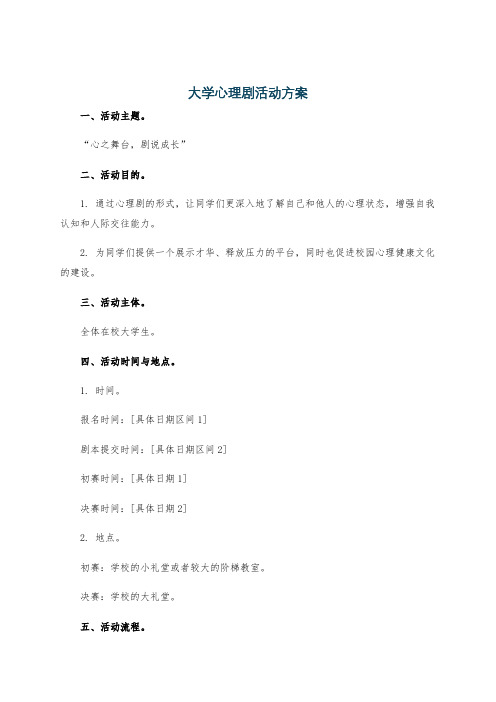 大学心理剧活动方案

一、活动主题。

“心之舞台，剧说成长”

二、活动目的。

1. 通过心理剧的形式，让同学们更深入地了解自己和他人的心理状态，增强自我认知和人际交往能力。

2. 为同学们提供一个展示才华、释放压力的平台，同时也促进校园心理健康文化的建设。

三、活动主体。

全体在校大学生。

四、活动时间与地点。

1. 时间。

报名时间：[具体日期区间1]

剧本提交时间：[具体日期区间2]

初赛时间：[具体日期1]

决赛时间：[具体日期2]

2. 地点。

初赛：学校的小礼堂或者较大的阶梯教室。

决赛：学校的大礼堂。

五、活动流程。